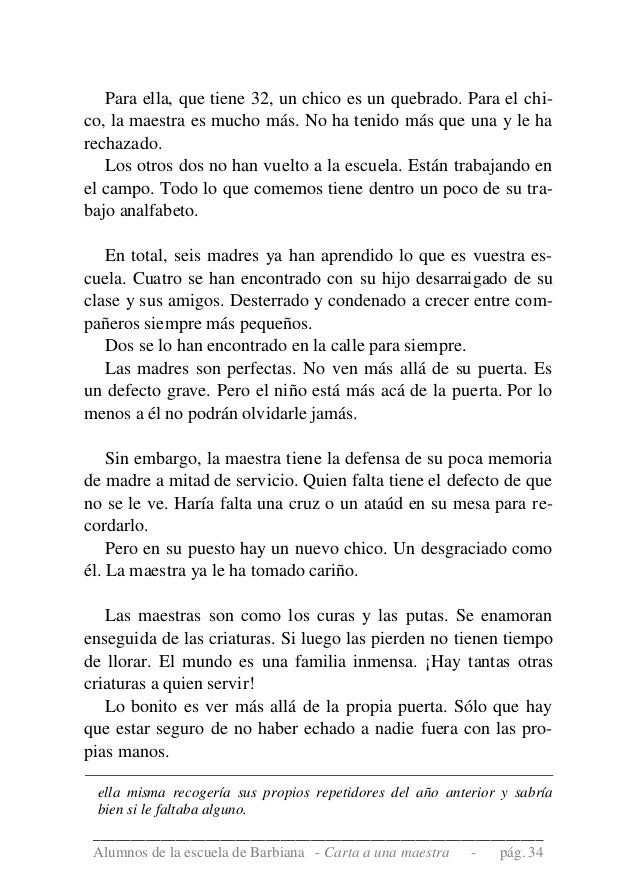 Para ella, que tiene 32, un chico es un quebrado. Para el chico, la maestra es mucho más. No ha tenido más que una y le ha rechazado.

Los otros dos no han vuelto a la escuela. Están trabajando en el campo. Todo lo que comemos tiene dentro un poco de su trabajo analfabeto.

En total, seis madres ya han aprendido lo que es vuestra escuela. Cuatro se han encontrado con su hijo desarraigado de su clase y sus amigos. Desterrado y condenado a crecer entre compañeros siempre más pequeños.

Dos se lo han encontrado en la calle para siempre.

Las madres son perfectas. No ven más allá de su puerta. Es un defecto grave. Pero el niño está más acá de la puerta. Por lo menos a él no podrán olvidarle jamás.

Sin embargo, la maestra tiene la defensa de su poca memoria de madre a mitad de servicio. Quien falta tiene el defecto de que no se le ve. Haría falta una cruz o un ataúd en su mesa para recordarlo.

Pero en su puesto hay un nuevo chico. Un desgraciado como él. La maestra ya le ha tomado cariño.

Las maestras son como los curas y las putas. Se enamoran enseguida de las criaturas. Si luego las pierden no tienen tiempo de llorar. El mundo es una familia inmensa. ¡Hay tantas otras criaturas a quien servir!

Lo bonito es ver más allá de la propia puerta. Sólo que hay que estar seguro de no haber echado a nadie fuera con las propias manos.

ella misma recogería sus propios repetidores del año anterior y sabría bien si le faltaba alguno.

Alumnos de la escuela de Barbiana - Carta a una maestra - pág. 34